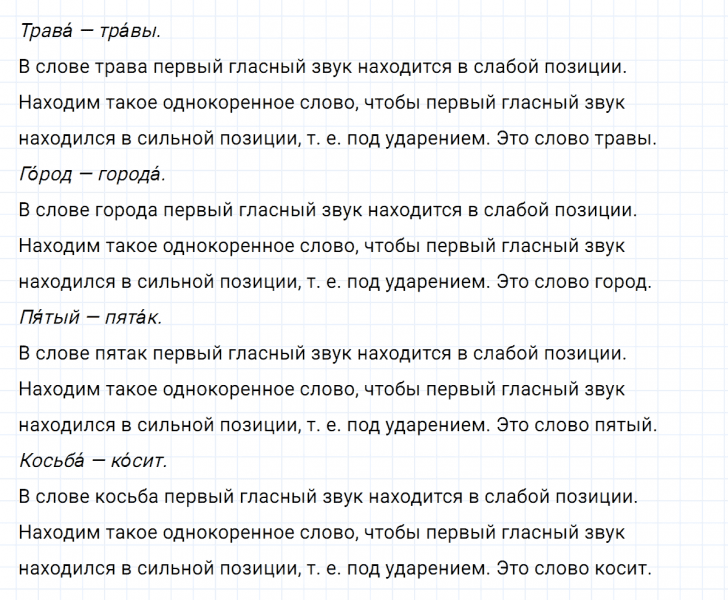 Трава́ — тра́вы.
В слове трава первый гласный звук находится в слабой позиции. Находим такое однокоренное слово, чтобы первый гласный звук находился в сильной позиции, т. е. под ударением. Это слово травы.
Го́род — города́.
В слове города первый гласный звук находится в слабой позиции. Находим такое однокоренное слово, чтобы первый гласный звук находился в сильной позиции, т. е. под ударением. Это слово город.
Пя́тый — пята́к.
В слове пятак первый гласный звук находится в слабой позиции. Находим такое однокоренное слово, чтобы первый гласный звук находился в сильной позиции, т. е. под ударением. Это слово пятый.
Косьба́ — ко́сит.
В слове косьба первый гласный звук находится в слабой позиции. Находим такое однокоренное слово, чтобы первый гласный звук находился в сильной позиции, т. е. под ударением. Это слово косит.